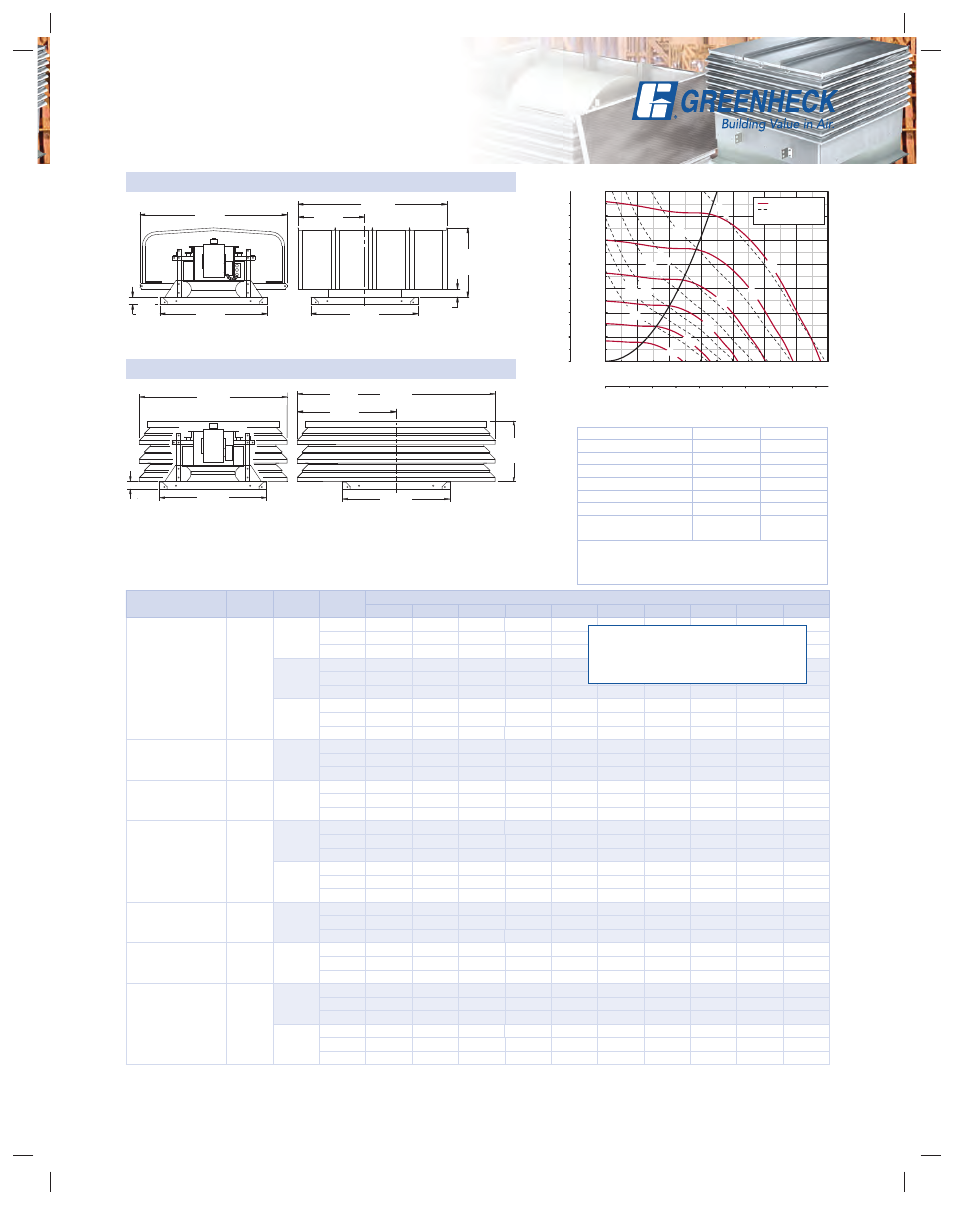 GREENHECK
Building Value in Air.